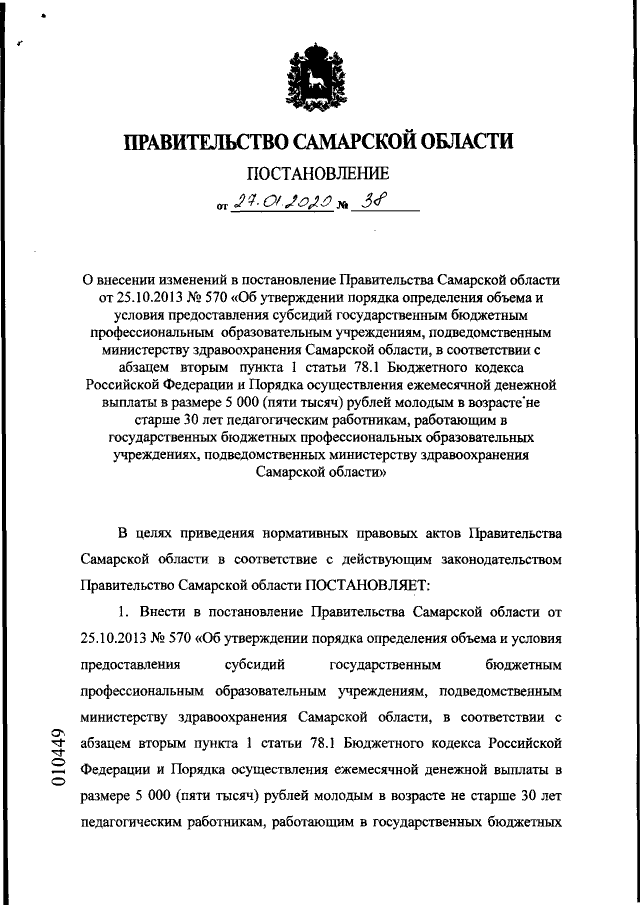 ПРАВИТЕЛЬСТВО САМАРСКОЙ ОБЛАСТИ

ПОСТАНОВЛЕНИЕ

от 27.01.2020 № 38

О внесении изменений в постановление Правительства Самарской области от 25.10.2013 № 570 «Об утверждении порядка определения объема и условия предоставления субсидий государственным бюджетным профессиональным образовательным учреждениям, подведомственным министерству здравоохранения Самарской области, в соответствии с абзацем вторым пункта 1 статьи 78.1 Бюджетного кодекса Российской Федерации и Порядка осуществления ежемесячной денежной выплаты в размере 5 000 (пяти тысяч) рублей молодым в возрасте не старше 30 лет педагогическим работникам, работающим в государственных бюджетных профессиональных образовательных учреждениях, подведомственных министерству здравоохранения Самарской области»

В целях приведения нормативных правовых актов Правительства Самарской области в соответствие с действующим законодательством Правительство Самарской области ПОСТАНОВЛЯЕТ:

1. Внести в постановление Правительства Самарской области от 25.10.2013 № 570 «Об утверждении порядка определения объема и условия предоставления субсидий государственным бюджетным профессиональным образовательным учреждениям, подведомственным министерству здравоохранения Самарской области, в соответствии с абзацем вторым пункта 1 статьи 78.1 Бюджетного кодекса Российской Федерации и Порядка осуществления ежемесячной денежной выплаты в размере 5 000 (пяти тысяч) рублей молодым в возрасте не старше 30 лет педагогическим работникам, работающим в государственных бюджетных

010449